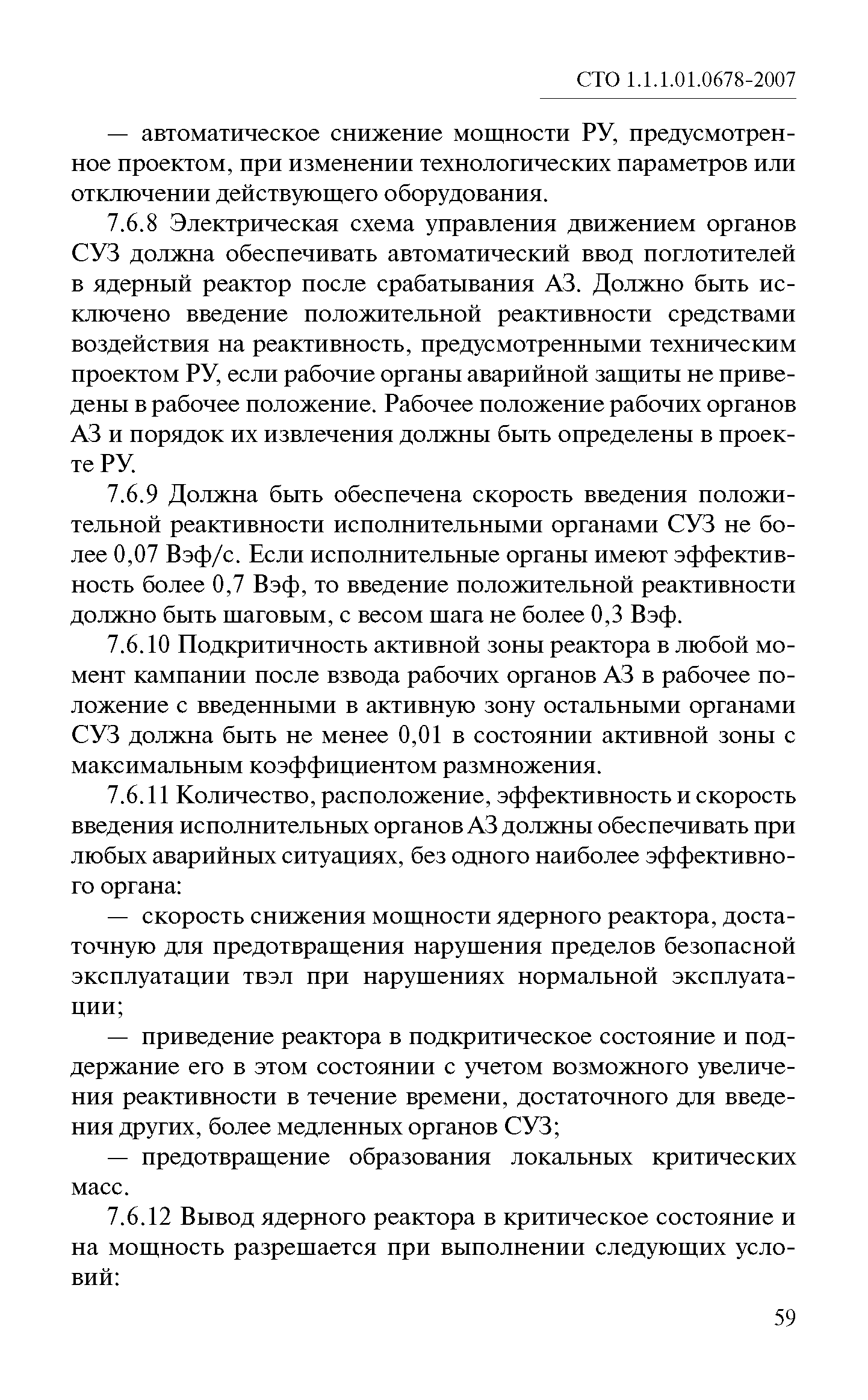 СТО 1.1.1.01.0678-2007

— автоматическое снижение мощности РУ, предусмотренное проектом, при изменении технологических параметров или отключении действующего оборудования.

7.6.8 Электрическая схема управления движением органов СУЗ должна обеспечивать автоматический ввод поглотителей в ядерный реактор после срабатывания АЗ. Должно быть исключено введение положительной реактивности средствами воздействия на реактивность, предусмотренными техническим проектом РУ, если рабочие органы аварийной защиты не приведены в рабочее положение. Рабочее положение рабочих органов АЗ и порядок их извлечения должны быть определены в проекте РУ.

7.6.9 Должна быть обеспечена скорость введения положительной реактивности исполнительными органами СУЗ не более 0,07 Вэф/с. Если исполнительные органы имеют эффективность более 0,7 Вэф, то введение положительной реактивности должно быть шаговым, с весом шага не более 0,3 Вэф.

7.6.10 Подкритичность активной зоны реактора в любой момент кампании после взвода рабочих органов АЗ в рабочее положение с введенными в активную зону остальными органами СУЗ должна быть не менее 0,01 в состоянии активной зоны с максимальным коэффициентом размножения.

7.6.11 Количество, расположение, эффективность и скорость введения исполнительных органов АЗ должны обеспечивать при любых аварийных ситуациях, без одного наиболее эффективного органа:

— скорость снижения мощности ядерного реактора, достаточную для предотвращения нарушения пределов безопасной эксплуатации твэл при нарушениях нормальной эксплуатации;

— приведение реактора в подкритическое состояние и поддержание его в этом состоянии с учетом возможного увеличения реактивности в течение времени, достаточного для введения других, более медленных органов СУЗ;

— предотвращение образования локальных критических масс.

7.6.12 Вывод ядерного реактора в критическое состояние и на мощность разрешается при выполнении следующих условий:

59